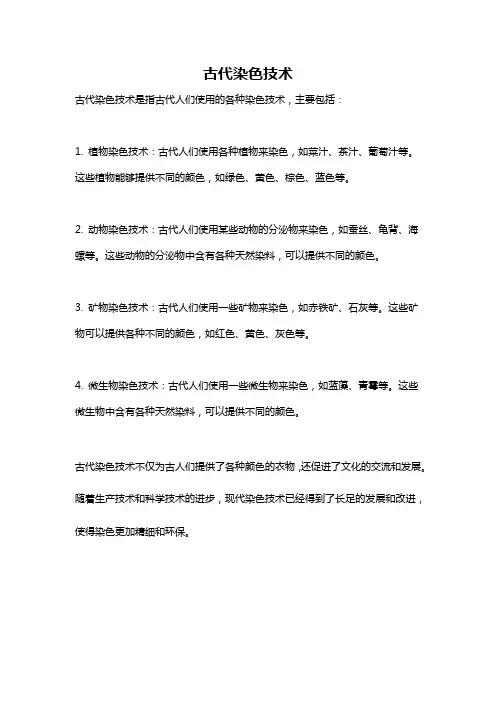 古代染色技术

古代染色技术是指古代人们使用的各种染色技术，主要包括：

1. 植物染色技术：古代人们使用各种植物来染色，如菜汁、茶汁、葡萄汁等。这些植物能够提供不同的颜色，如绿色、黄色、棕色、蓝色等。

2. 动物染色技术：古代人们使用某些动物的分泌物来染色，如蚕丝、龟背、海螺等。这些动物的分泌物中含有各种天然染料，可以提供不同的颜色。

3. 矿物染色技术：古代人们使用一些矿物来染色，如赤铁矿、石灰等。这些矿物可以提供各种不同的颜色，如红色、黄色、灰色等。

4. 微生物染色技术：古代人们使用一些微生物来染色，如蓝藻、青霉等。这些微生物中含有各种天然染料，可以提供不同的颜色。

古代染色技术不仅为古人们提供了各种颜色的衣物，还促进了文化的交流和发展。随着生产技术和科学技术的进步，现代染色技术已经得到了长足的发展和改进，使得染色更加精细和环保。